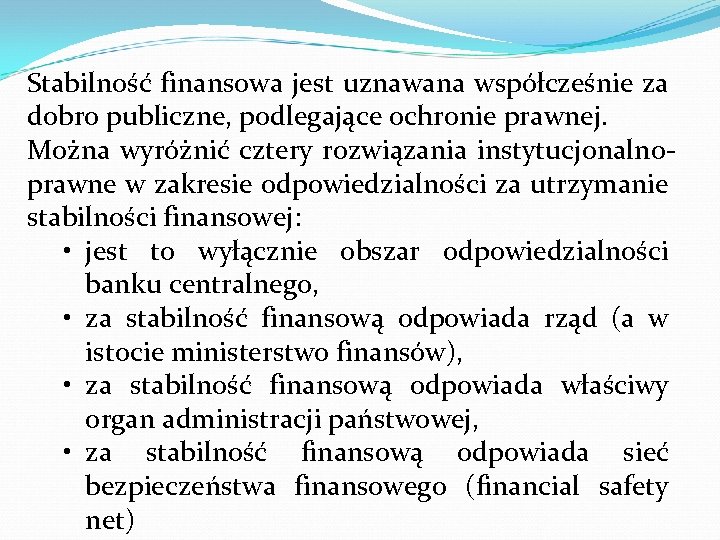 Stabilność finansowa jest uznawana współcześnie za dobro publiczne, podlegające ochronie prawnej. Można wyróżnić cztery rozwiązania instytucjonalno-prawne w zakresie odpowiedzialności za utrzymanie stabilności finansowej:

• jest to wyłącznie obszar odpowiedzialności banku centralnego,
• za stabilność finansową odpowiada rząd (a w istocie ministerstwo finansów),
• za stabilność finansową odpowiada właściwy organ administracji państwowej,
• za stabilność finansową odpowiada sieć bezpieczeństwa finansowego (financial safety net)